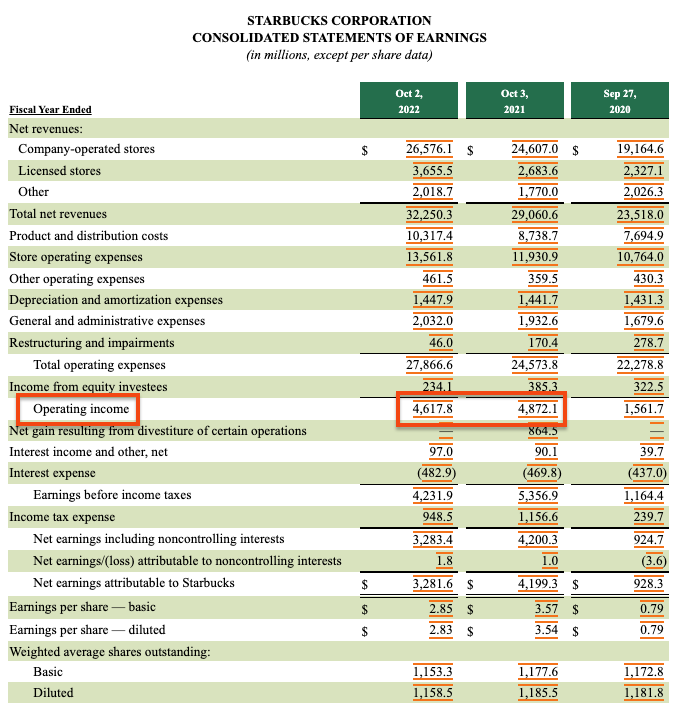 STARBUCKS CORPORATION
CONSOLIDATED STATEMENTS OF EARNINGS
(in millions, except per share data)

| Fiscal Year Ended | Oct 2, 2022 | Oct 3, 2021 | Sep 27, 2020 |
|---|---|---|---|
| Net revenues: | | | |
| Company-operated stores | $ 26,576.1 | $ 24,607.0 | $ 19,164.6 |
| Licensed stores | 3,655.5 | 2,683.6 | 2,327.1 |
| Other | 2,018.7 | 1,770.0 | 2,026.3 |
| Total net revenues | 32,250.3 | 29,060.6 | 23,518.0 |
| Product and distribution costs | 10,317.4 | 8,738.7 | 7,694.9 |
| Store operating expenses | 13,561.8 | 11,930.9 | 10,764.0 |
| Other operating expenses | 461.5 | 359.5 | 430.3 |
| Depreciation and amortization expenses | 1,447.9 | 1,441.7 | 1,431.3 |
| General and administrative expenses | 2,032.0 | 1,932.6 | 1,679.6 |
| Restructuring and impairments | 46.0 | 170.4 | 278.7 |
| Total operating expenses | 27,866.6 | 24,573.8 | 22,278.8 |
| Income from equity investees | 234.1 | 385.3 | 322.5 |
| Operating income | 4,617.8 | 4,872.1 | 1,561.7 |
| Net gain resulting from divestiture of certain operations | — | 864.5 | — |
| Interest income and other, net | 97.0 | 90.1 | 39.7 |
| Interest expense | (482.9) | (469.8) | (437.0) |
| Earnings before income taxes | 4,231.9 | 5,356.9 | 1,164.4 |
| Income tax expense | 948.5 | 1,156.6 | 239.7 |
| Net earnings including noncontrolling interests | 3,283.4 | 4,200.3 | 924.7 |
| Net earnings/(loss) attributable to noncontrolling interests | 1.8 | 1.0 | (3.6) |
| Net earnings attributable to Starbucks | $ 3,281.6 | $ 4,199.3 | $ 928.3 |
| Earnings per share — basic | $ 2.85 | $ 3.57 | $ 0.79 |
| Earnings per share — diluted | $ 2.83 | $ 3.54 | $ 0.79 |
| Weighted average shares outstanding: | | | |
| Basic | 1,153.3 | 1,177.6 | 1,172.8 |
| Diluted | 1,158.5 | 1,185.5 | 1,181.8 |